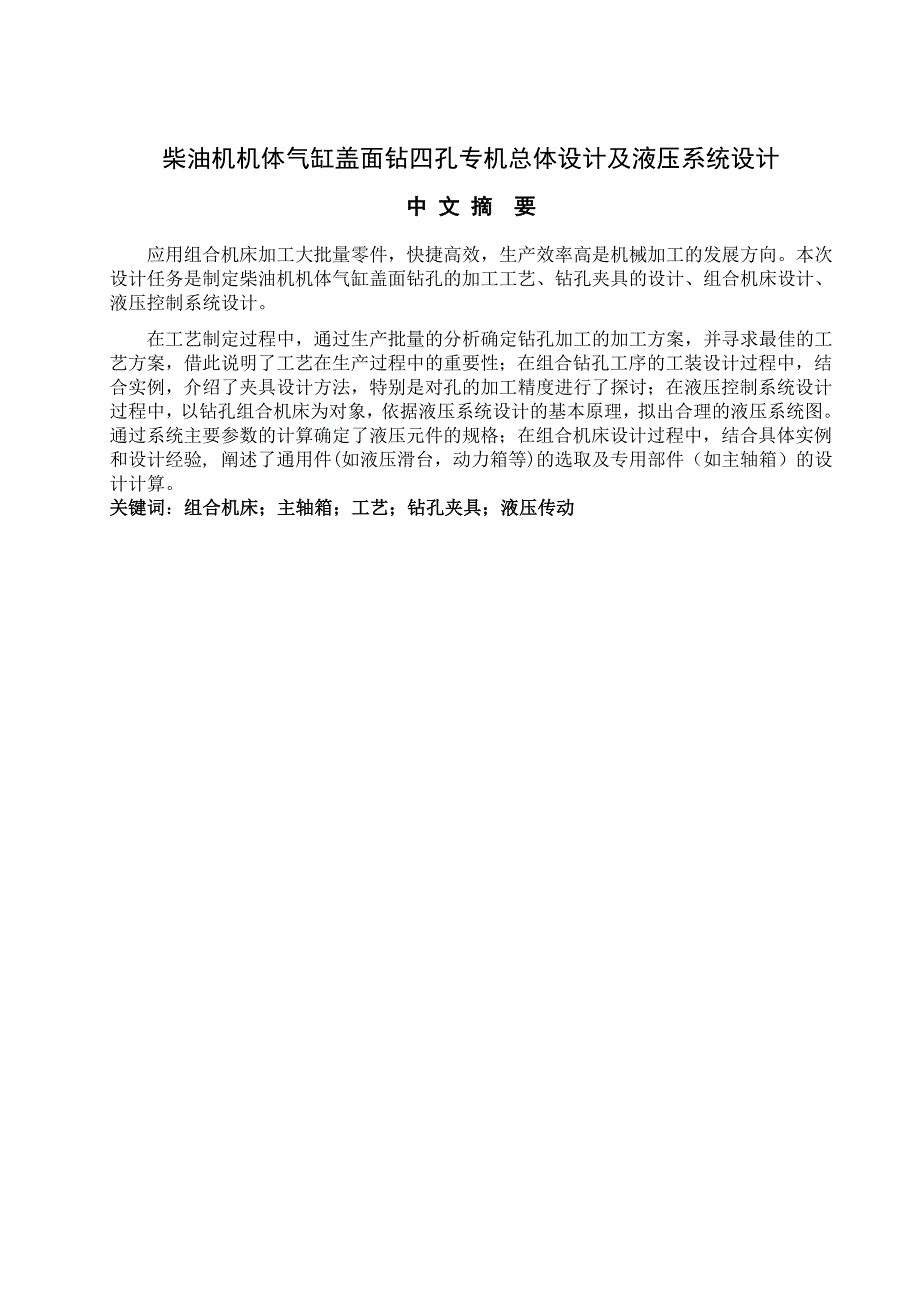 柴油机机体气缸盖面钻四孔专机总体设计及液压系统设计

中 文 摘 要

应用组合机床加工大批量零件，快捷高效，生产效率高是机械加工的发展方向。本次设计任务是制定柴油机机体气缸盖面钻孔的加工工艺、钻孔夹具的设计、组合机床设计、液压控制系统设计。

在工艺制定过程中，通过生产批量的分析确定钻孔加工的加工方案，并寻求最佳的工艺方案，借此说明了工艺在生产过程中的重要性；在组合钻孔工序的工装设计过程中，结合实例，介绍了夹具设计方法，特别是对孔的加工精度进行了探讨；在液压控制系统设计过程中，以钻孔组合机床为对象，依据液压系统设计的基本原理，拟出合理的液压系统图。通过系统主要参数的计算确定了液压元件的规格；在组合机床设计过程中，结合具体实例和设计经验，阐述了通用件(如液压滑台，动力箱等)的选取及专用部件（如主轴箱）的设计计算。
关键词：组合机床；主轴箱；工艺；钻孔夹具；液压传动